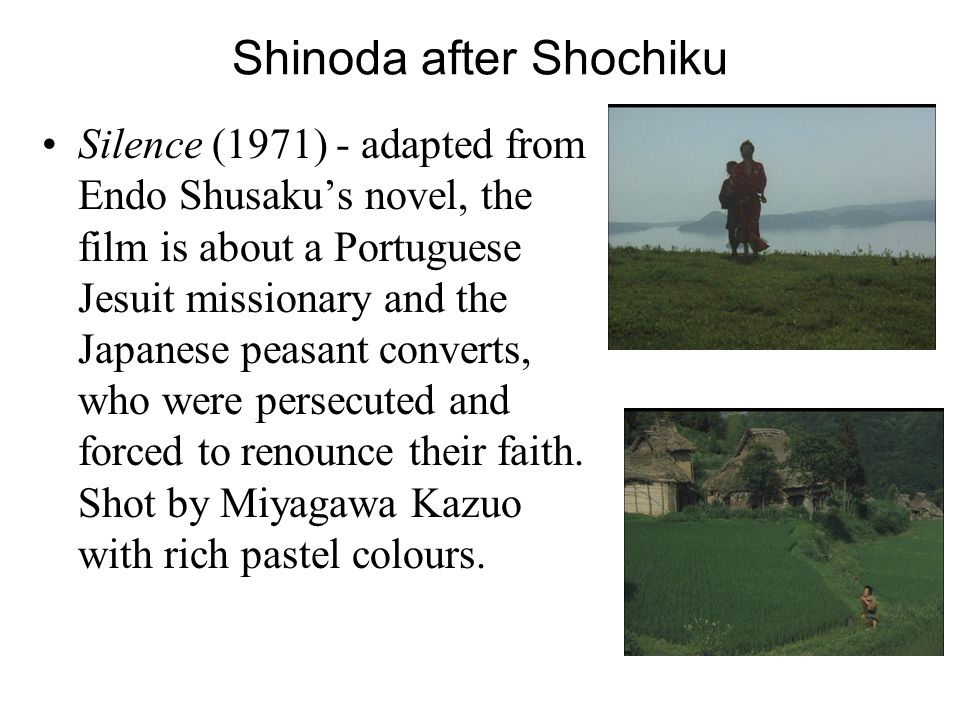 Shinoda after Shochiku

• Silence (1971) - adapted from Endo Shusaku’s novel, the film is about a Portuguese Jesuit missionary and the Japanese peasant converts, who were persecuted and forced to renounce their faith. Shot by Miyagawa Kazuo with rich pastel colours.